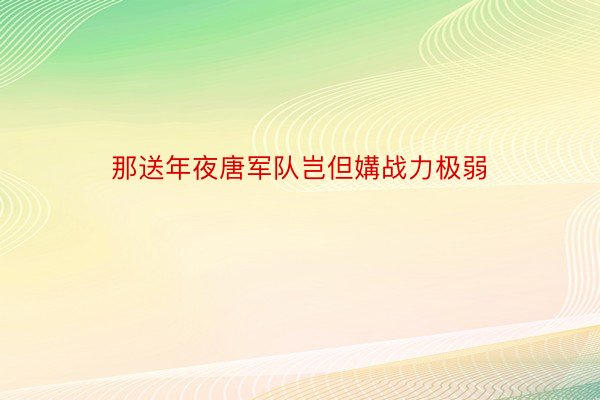 那送年夜唐军队岂但媾战力极弱